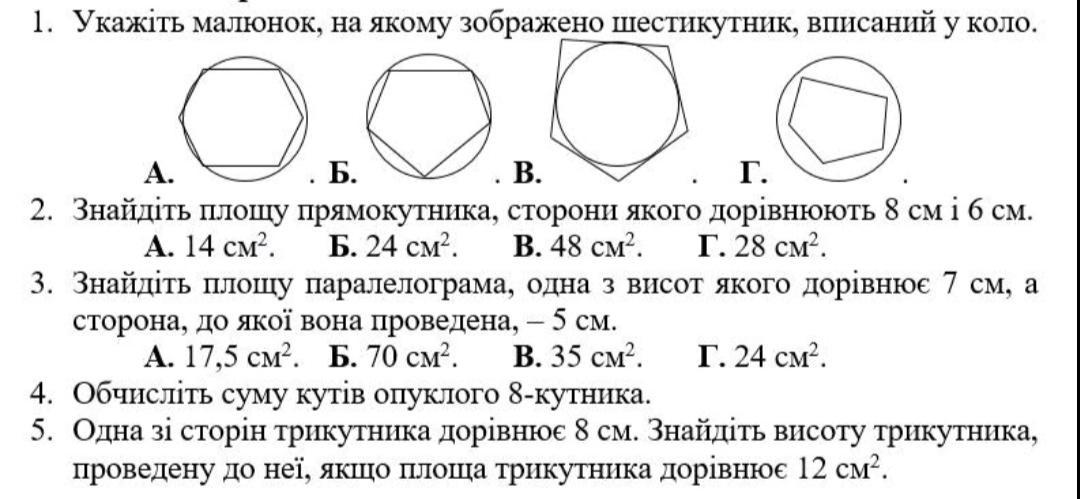 1. Укажіть малюнок, на якому зображено шестикутник, вписаний у коло.

А. . Б. . В. . Г. .

2. Знайдіть площу прямокутника, сторони якого дорівнюють 8 см і 6 см.
А. 14 см$^2$. Б. 24 см$^2$. В. 48 см$^2$. Г. 28 см$^2$.

3. Знайдіть площу паралелограма, одна з висот якого дорівнює 7 см, а сторона, до якої вона проведена, – 5 см.
А. 17,5 см$^2$. Б. 70 см$^2$. В. 35 см$^2$. Г. 24 см$^2$.

4. Обчисліть суму кутів опуклого 8-кутника.

5. Одна зі сторін трикутника дорівнює 8 см. Знайдіть висоту трикутника, проведену до неї, якщо площа трикутника дорівнює 12 см$^2$.